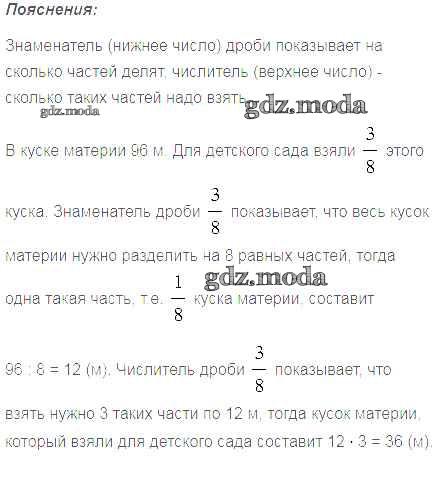 Пояснения:

Знаменатель (нижнее число) дроби показывает на сколько частей делят, числитель (верхнее число) - сколько таких частей надо взять.

В куске материи 96 м. Для детского сада взяли $\frac{3}{8}$ этого куска. Знаменатель дроби $\frac{3}{8}$ показывает, что весь кусок материи нужно разделить на 8 равных частей, тогда одна такая часть, т.е. $\frac{1}{8}$ куска материи, составит 96 : 8 = 12 (м). Числитель дроби $\frac{3}{8}$ показывает, что взять нужно 3 таких части по 12 м, тогда кусок материи, который взяли для детского сада составит 12 · 3 = 36 (м).

gdz.moda